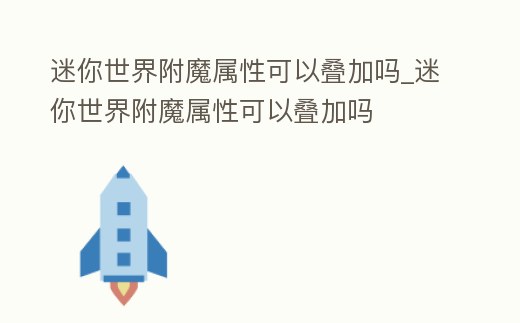 迷你世界附魔属性可以叠加吗_迷你世界附魔属性可以叠加吗